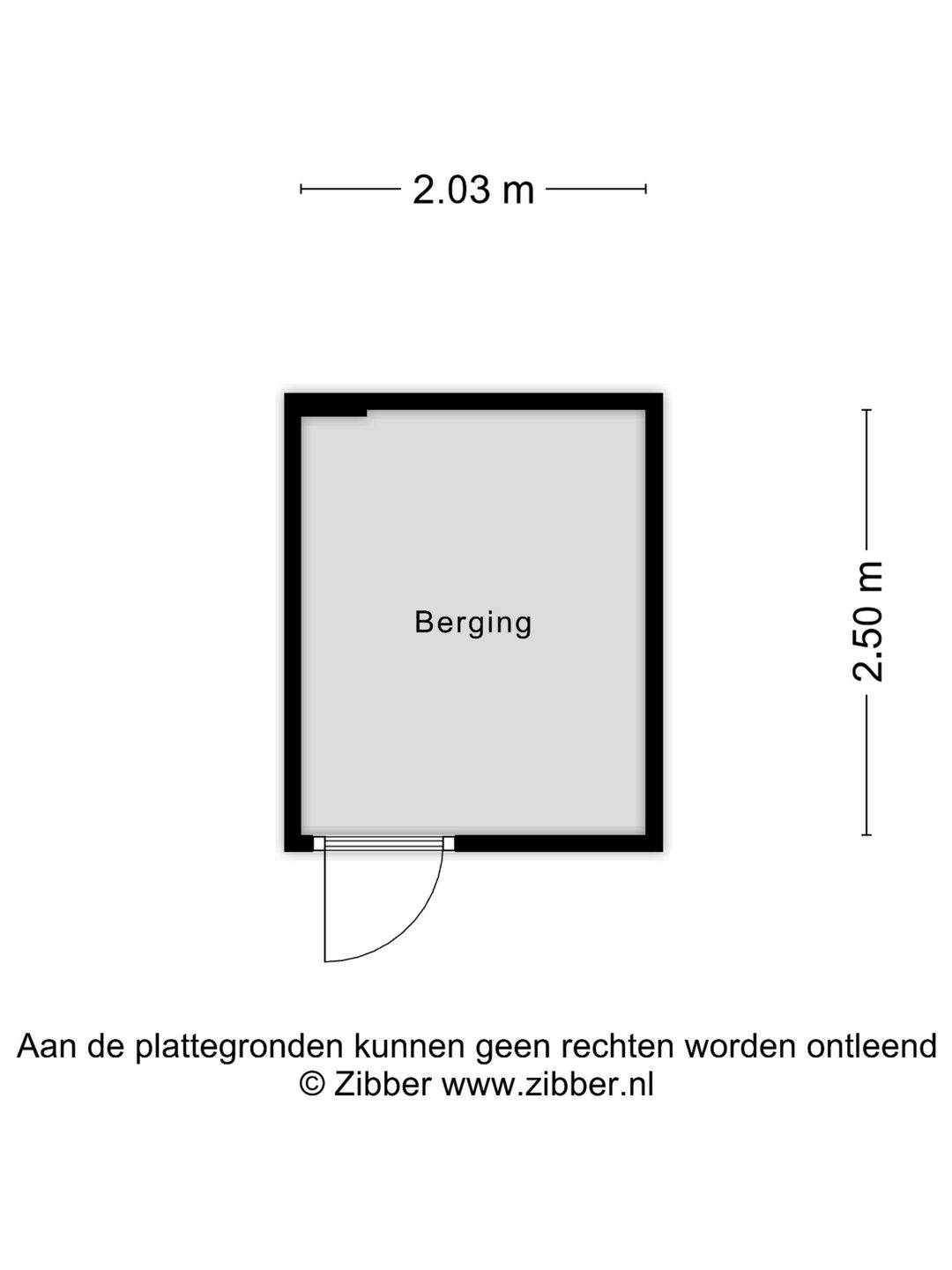 2.03 m

Berging

2.50 m

Aan de plattegronden kunnen geen rechten worden ontleend
© Zibber www.zibber.nl